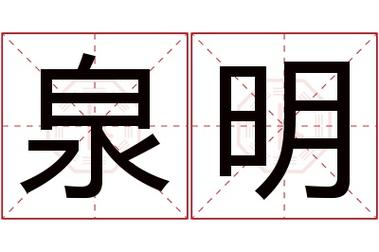 泉明